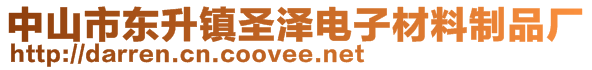 中山市东升镇圣泽电子材料制品厂
http://darren.cn.coovee.net